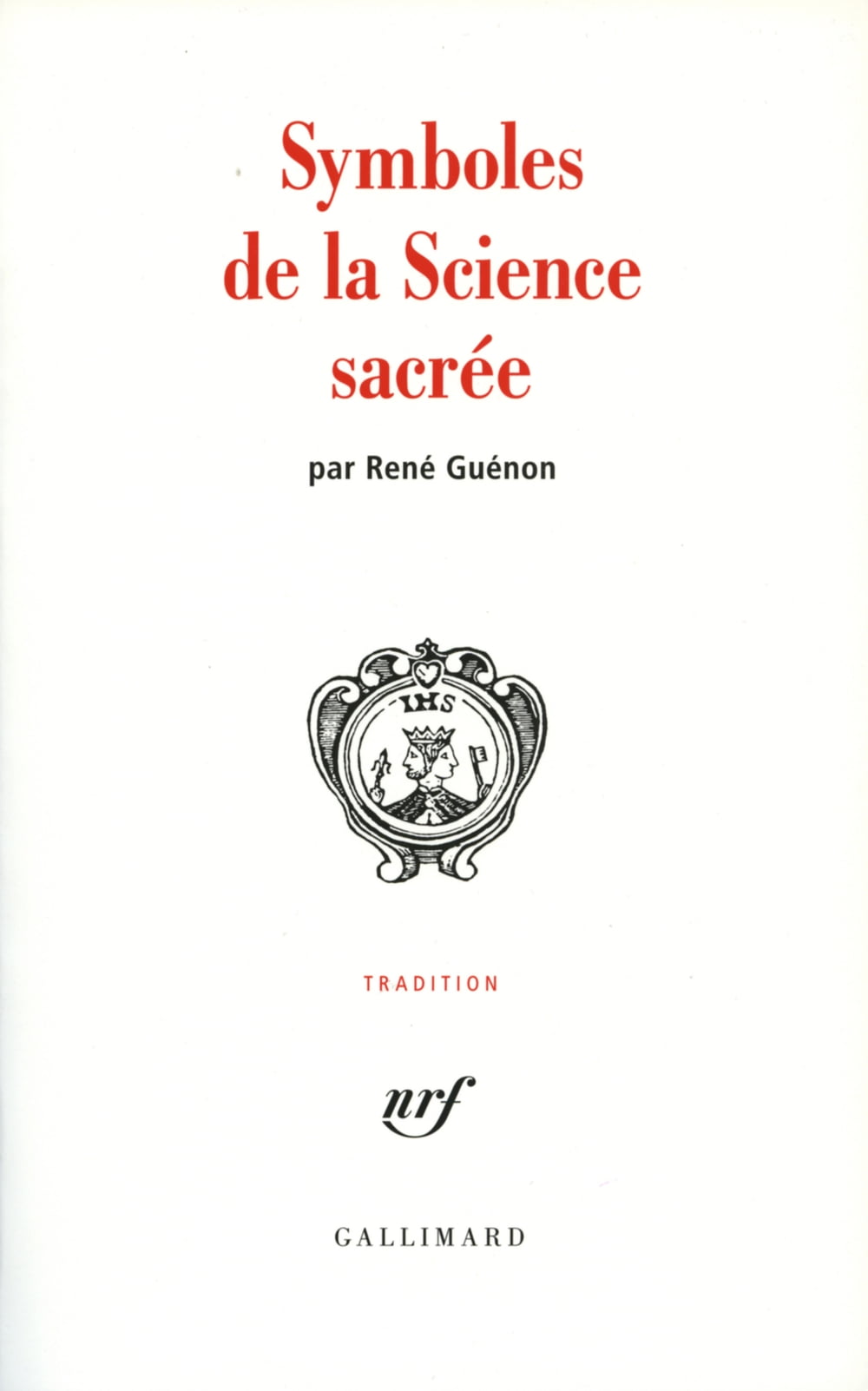 Symboles
de la Science
sacrée

par René Guénon

IHS

TRADITION

nrf

GALLIMARD